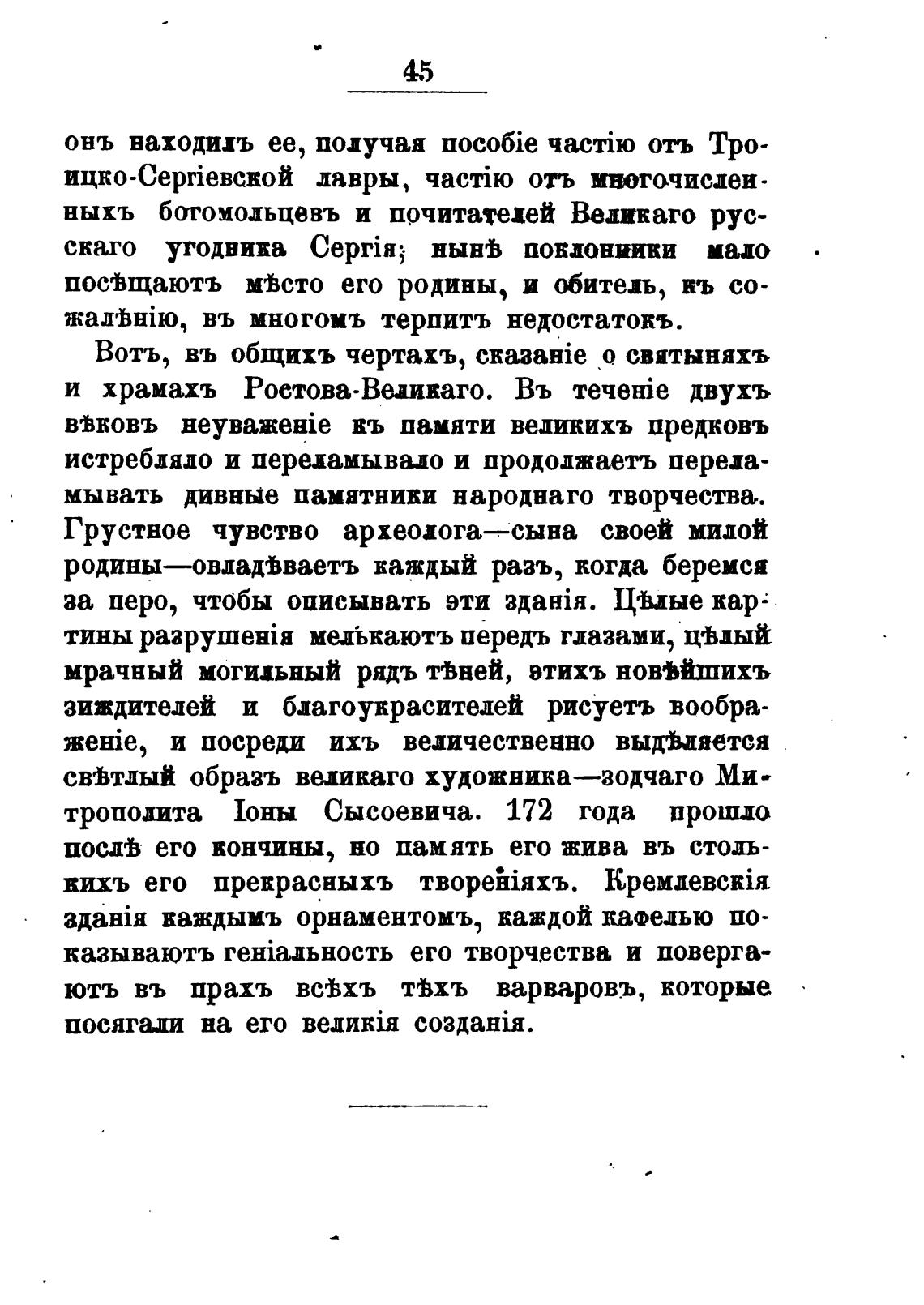 45

онъ находилъ ее, получая пособіе частію отъ Троицко-Сергіевской лавры, частію отъ многочисленныхъ богомольцевъ и почитателей Великаго русскаго угодника Сергія; нынѣ поклонники мало посѣщаютъ мѣсто его родины, и обитель, къ сожалѣнію, въ многомъ терпитъ недостатокъ.

Вотъ, въ общихъ чертахъ, сказаніе о святыняхъ и храмахъ Ростова-Великаго. Въ теченіе двухъ вѣковъ неуваженіе къ памяти великихъ предковъ истребляло и переламывало и продолжаетъ переламывать дивные памятники народнаго творчества. Грустное чувство археолога—сына своей милой родины—овладѣваетъ каждый разъ, когда беремся за перо, чтобы описывать эти зданія. Цѣлые картины разрушенія мелькаютъ передъ глазами, цѣлый мрачный могильный рядъ тѣней, этихъ новѣйшихъ зиждителей и благоукрасителей рисуетъ воображеніе, и посреди ихъ величественно выдѣляется свѣтлый образъ великаго художника—зодчаго Митрополита Іоны Сысоевича. 172 года прошло послѣ его кончины, но память его жива въ столькихъ его прекрасныхъ твореніяхъ. Кремлевскія зданія каждымъ орнаментомъ, каждой кафелью показываютъ геніальность его творчества и повергаютъ въ прахъ всѣхъ тѣхъ варваровъ, которые посягали на его великія созданія.